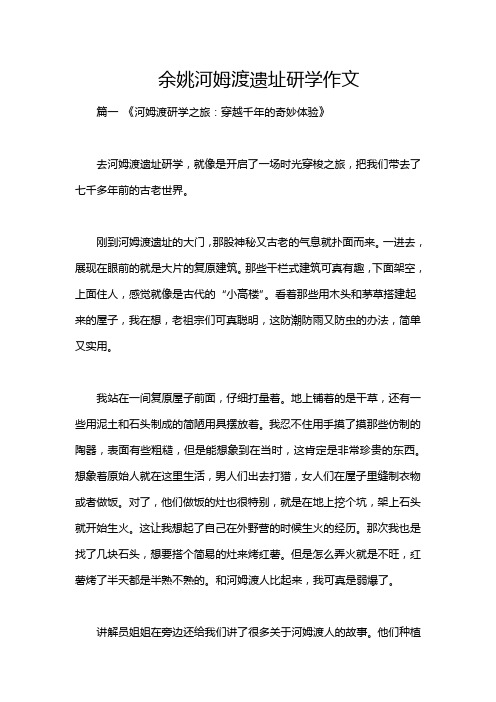 余姚河姆渡遗址研学作文

篇一 《河姆渡研学之旅：穿越千年的奇妙体验》

去河姆渡遗址研学，就像是开启了一场时光穿梭之旅，把我们带去了七千多年前的古老世界。

刚到河姆渡遗址的大门，那股神秘又古老的气息就扑面而来。一进去，展现在眼前的就是大片的复原建筑。那些干栏式建筑可真有趣，下面架空，上面住人，感觉就像是古代的“小高楼”。看着那些用木头和茅草搭建起来的屋子，我在想，老祖宗们可真聪明，这防潮防雨又防虫的办法，简单又实用。

我站在一间复原屋子前面，仔细打量着。地上铺着的是干草，还有一些用泥土和石头制成的简陋用具摆放着。我忍不住用手摸了摸那些仿制的陶器，表面有些粗糙，但是能想象到在当时，这肯定是非常珍贵的东西。想象着原始人就在这里生活，男人们出去打猎，女人们在屋子里缝制衣物或者做饭。对了，他们做饭的灶也很特别，就是在地上挖个坑，架上石头就开始生火。这让我想起了自己在外野营的时候生火的经历。那次我也是找了几块石头，想要搭个简易的灶来烤红薯。但是怎么弄火就是不旺，红薯烤了半天都是半熟不熟的。和河姆渡人比起来，我可真是弱爆了。

讲解员姐姐在旁边还给我们讲了很多关于河姆渡人的故事。他们种植